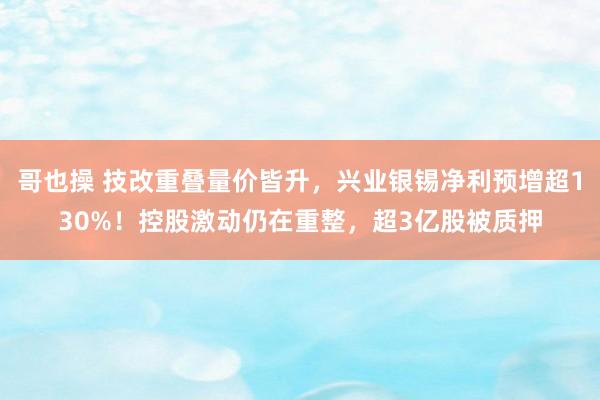 哥也操 技改重叠量价皆升，兴业银锡净利预增超130%！控股激动仍在重整，超3亿股被质押